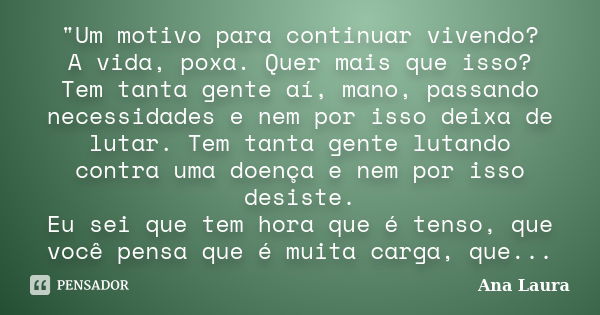 "Um motivo para continuar vivendo? A vida, poxa. Quer mais que isso? Tem tanta gente aí, mano, passando necessidades e nem por isso deixa de lutar. Tem tanta gente lutando contra uma doença e nem por isso desiste.
Eu sei que tem hora que é tenso, que você pensa que é muita carga, que...

PENSADOR

Ana Laura